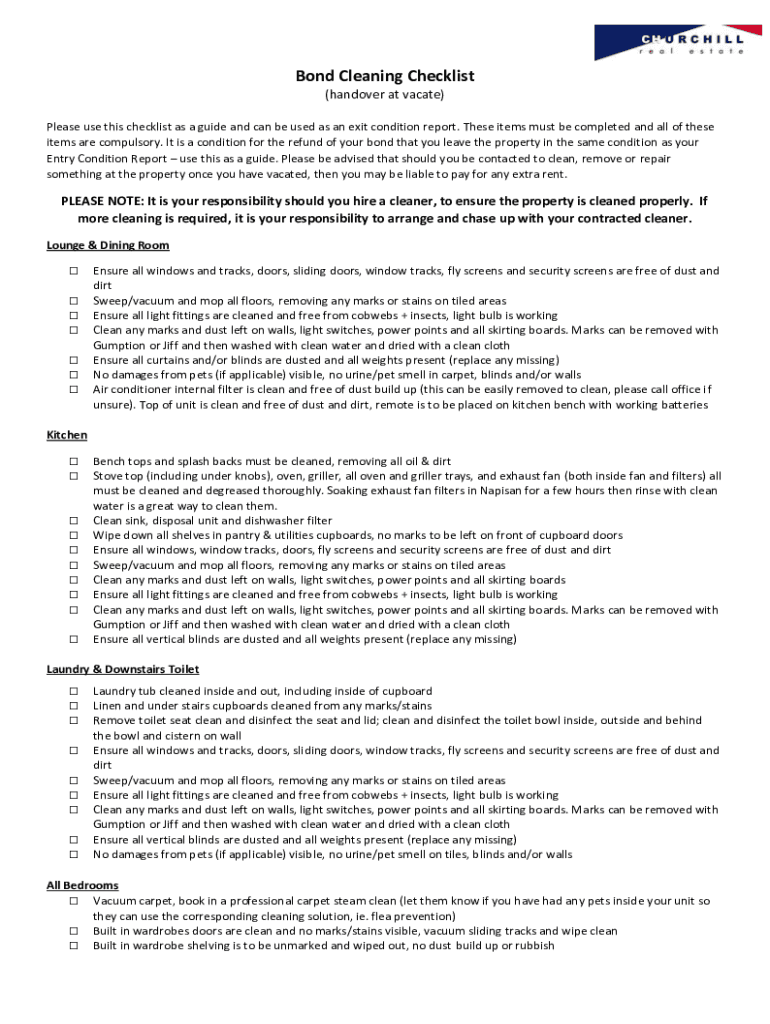 CHURCHILL
real estate

Bond Cleaning Checklist
(handover at vacate)

Please use this checklist as a guide and can be used as an exit condition report. These items must be completed and all of these items are compulsory. It is a condition for the refund of your bond that you leave the property in the same condition as your Entry Condition Report – use this as a guide. Please be advised that should you be contacted to clean, remove or repair something at the property once you have vacated, then you may be liable to pay for any extra rent.

PLEASE NOTE: It is your responsibility should you hire a cleaner, to ensure the property is cleaned properly. If more cleaning is required, it is your responsibility to arrange and chase up with your contracted cleaner.

Lounge & Dining Room

☐ Ensure all windows and tracks, doors, sliding doors, window tracks, fly screens and security screens are free of dust and dirt
☐ Sweep/vacuum and mop all floors, removing any marks or stains on tiled areas
☐ Ensure all light fittings are cleaned and free from cobwebs + insects, light bulb is working
☐ Clean any marks and dust left on walls, light switches, power points and all skirting boards. Marks can be removed with Gumption or Jiff and then washed with clean water and dried with a clean cloth
☐ Ensure all curtains and/or blinds are dusted and all weights present (replace any missing)
☐ No damages from pets (if applicable) visible, no urine/pet smell in carpet, blinds and/or walls
☐ Air conditioner internal filter is clean and free of dust build up (this can be easily removed to clean, please call office if unsure). Top of unit is clean and free of dust and dirt, remote is to be placed on kitchen bench with working batteries

Kitchen

☐ Bench tops and splash backs must be cleaned, removing all oil & dirt
☐ Stove top (including under knobs), oven, griller, all oven and griller trays, and exhaust fan (both inside fan and filters) all must be cleaned and degreased thoroughly. Soaking exhaust fan filters in Napisan for a few hours then rinse with clean water is a great way to clean them.
☐ Clean sink, disposal unit and dishwasher filter
☐ Wipe down all shelves in pantry & utilities cupboards, no marks to be left on front of cupboard doors
☐ Ensure all windows, window tracks, doors, fly screens and security screens are free of dust and dirt
☐ Sweep/vacuum and mop all floors, removing any marks or stains on tiled areas
☐ Clean any marks and dust left on walls, light switches, power points and all skirting boards
☐ Ensure all light fittings are cleaned and free from cobwebs + insects, light bulb is working
☐ Clean any marks and dust left on walls, light switches, power points and all skirting boards. Marks can be removed with Gumption or Jiff and then washed with clean water and dried with a clean cloth
☐ Ensure all vertical blinds are dusted and all weights present (replace any missing)

Laundry & Downstairs Toilet

☐ Laundry tub cleaned inside and out, including inside of cupboard
☐ Linen and under stairs cupboards cleaned from any marks/stains
☐ Remove toilet seat clean and disinfect the seat and lid; clean and disinfect the toilet bowl inside, outside and behind the bowl and cistern on wall
☐ Ensure all windows and tracks, doors, sliding doors, window tracks, fly screens and security screens are free of dust and dirt
☐ Sweep/vacuum and mop all floors, removing any marks or stains on tiled areas
☐ Ensure all light fittings are cleaned and free from cobwebs + insects, light bulb is working
☐ Clean any marks and dust left on walls, light switches, power points and all skirting boards. Marks can be removed with Gumption or Jiff and then washed with clean water and dried with a clean cloth
☐ Ensure all vertical blinds are dusted and all weights present (replace any missing)
☐ No damages from pets (if applicable) visible, no urine/pet smell on tiles, blinds and/or walls

All Bedrooms
☐ Vacuum carpet, book in a professional carpet steam clean (let them know if you have had any pets inside your unit so they can use the corresponding cleaning solution, ie. flea prevention)
☐ Built in wardrobes doors are clean and no marks/stains visible, vacuum sliding tracks and wipe clean
☐ Built in wardrobe shelving is to be unmarked and wiped out, no dust build up or rubbish